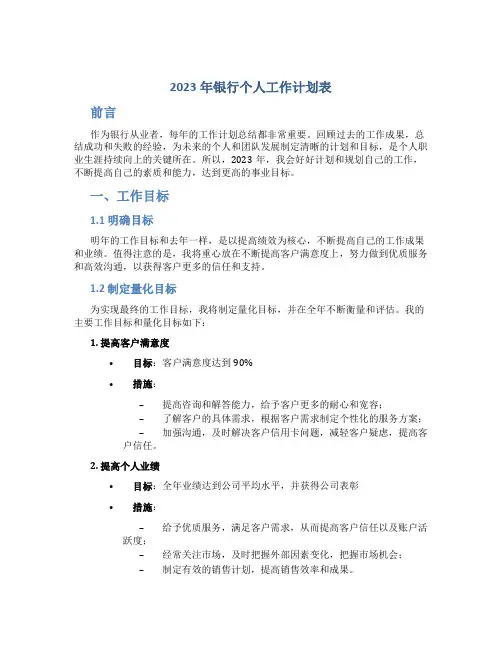 2023 年银行个人工作计划表

前言

作为银行从业者，每年的工作计划总结都非常重要。回顾过去的工作成果，总结成功和失败的经验，为未来的个人和团队发展制定清晰的计划和目标，是个人职业生涯持续向上的关键所在。所以，2023 年，我会好好计划和规划自己的工作，不断提高自己的素质和能力，达到更高的事业目标。

一、工作目标

1.1 明确目标

明年的工作目标和去年一样，是以提高绩效为核心，不断提高自己的工作成果和业绩。值得注意的是，我将重心放在不断提高客户满意度上，努力做到优质服务和高效沟通，以获得客户更多的信任和支持。

1.2 制定量化目标

为实现最终的工作目标，我将制定量化目标，并在全年不断衡量和评估。我的主要工作目标和量化目标如下：

1. 提高客户满意度

• 目标：客户满意度达到 90%

• 措施：

– 提高咨询和解答能力，给予客户更多的耐心和宽容；
– 了解客户的具体需求，根据客户需求制定个性化的服务方案；
– 加强沟通，及时解决客户信用卡问题，减轻客户疑虑，提高客户信任。

2. 提高个人业绩

• 目标：全年业绩达到公司平均水平，并获得公司表彰

• 措施：

– 给予优质服务，满足客户需求，从而提高客户信任以及账户活跃度；
– 经常关注市场，及时把握外部因素变化，把握市场机会；
– 制定有效的销售计划，提高销售效率和成果。